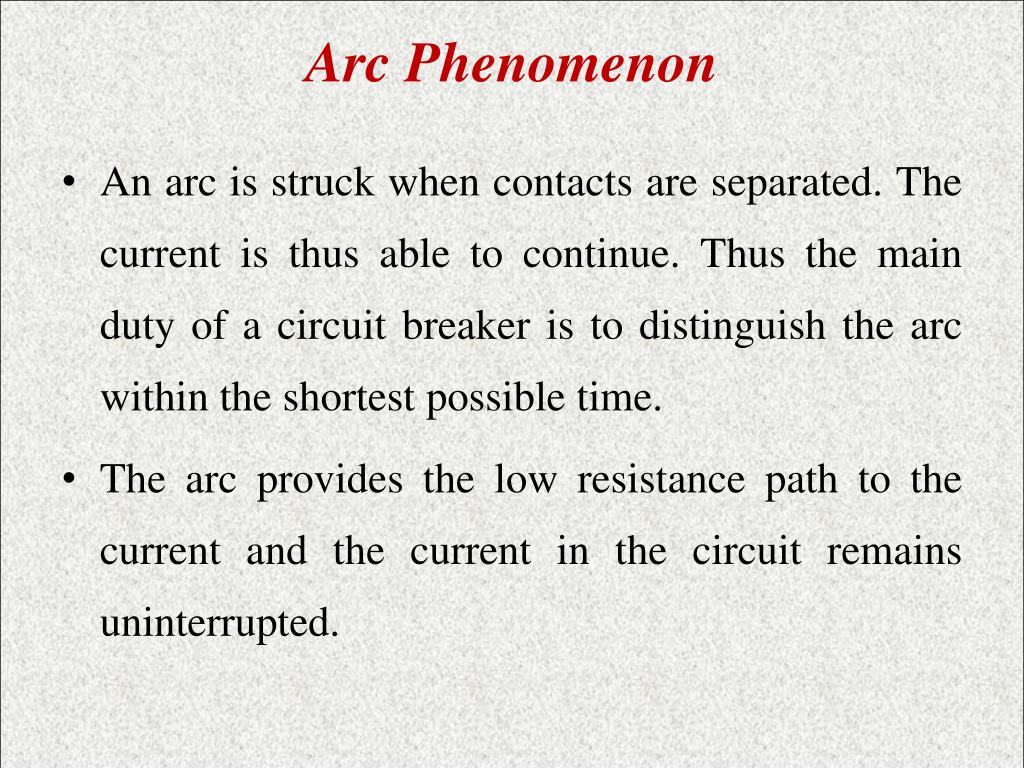 Arc Phenomenon

• An arc is struck when contacts are separated. The current is thus able to continue. Thus the main duty of a circuit breaker is to distinguish the arc within the shortest possible time.

• The arc provides the low resistance path to the current and the current in the circuit remains uninterrupted.